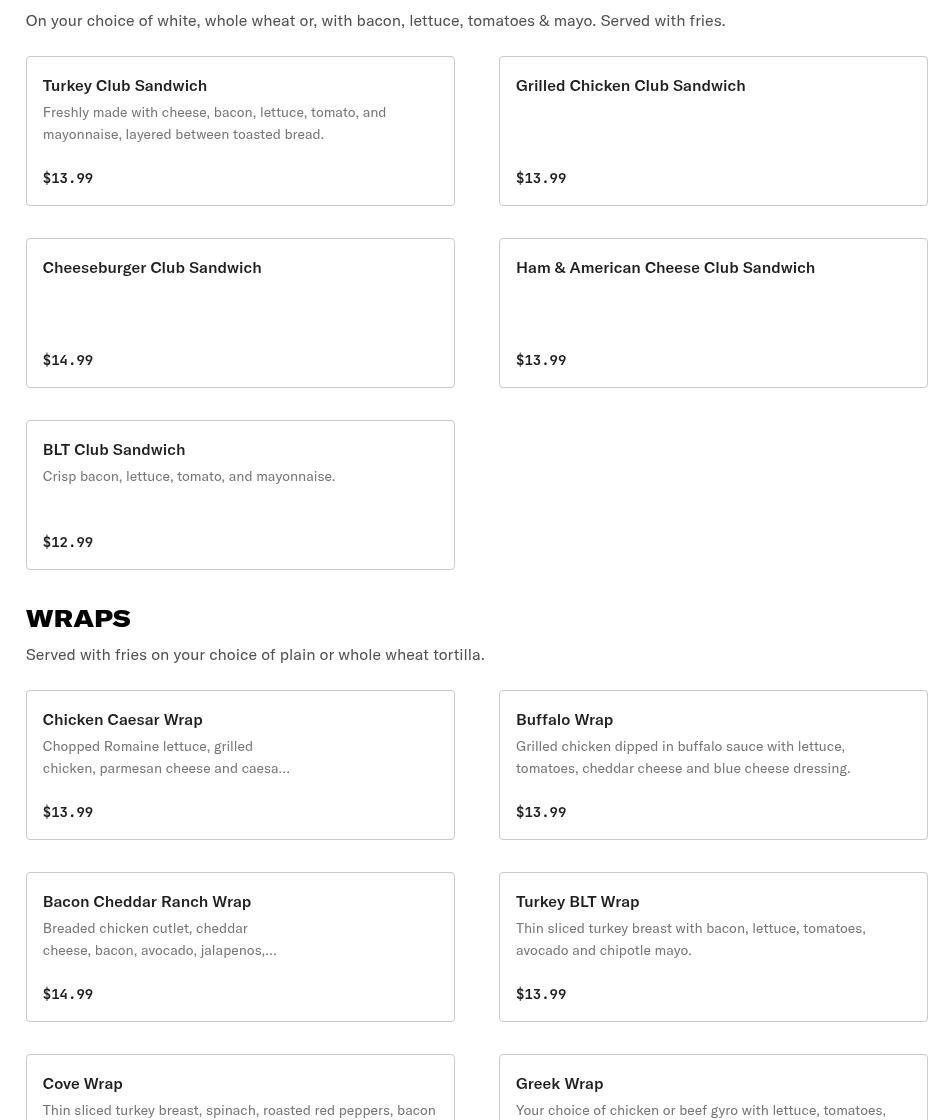 On your choice of white, whole wheat or, with bacon, lettuce, tomatoes & mayo. Served with fries.

Turkey Club Sandwich
Freshly made with cheese, bacon, lettuce, tomato, and mayonnaise, layered between toasted bread.
$13.99

Grilled Chicken Club Sandwich
$13.99

Cheeseburger Club Sandwich
$14.99

Ham & American Cheese Club Sandwich
$13.99

BLT Club Sandwich
Crisp bacon, lettuce, tomato, and mayonnaise.
$12.99

WRAPS
Served with fries on your choice of plain or whole wheat tortilla.

Chicken Caesar Wrap
Chopped Romaine lettuce, grilled chicken, parmesan cheese and caesa...
$13.99

Buffalo Wrap
Grilled chicken dipped in buffalo sauce with lettuce, tomatoes, cheddar cheese and blue cheese dressing.
$13.99

Bacon Cheddar Ranch Wrap
Breaded chicken cutlet, cheddar cheese, bacon, avocado, jalapenos,...
$14.99

Turkey BLT Wrap
Thin sliced turkey breast with bacon, lettuce, tomatoes, avocado and chipotle mayo.
$13.99

Cove Wrap
Thin sliced turkey breast, spinach, roasted red peppers, bacon

Greek Wrap
Your choice of chicken or beef gyro with lettuce, tomatoes,